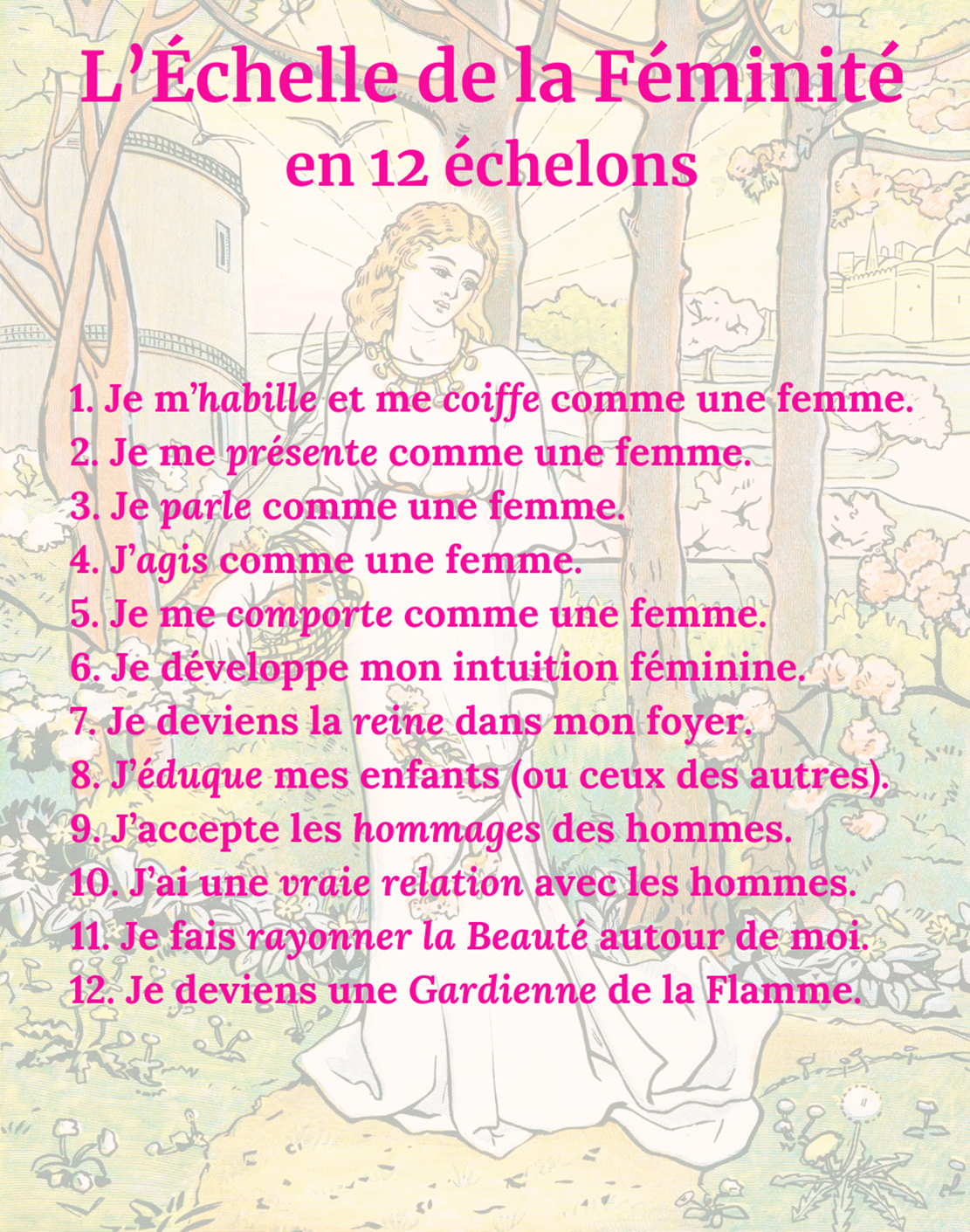 L’Échelle de la Féminité
en 12 échelons

1. Je m’habille et me coiffe comme une femme.
2. Je me présente comme une femme.
3. Je parle comme une femme.
4. J’agis comme une femme.
5. Je me comporte comme une femme.
6. Je développe mon intuition féminine.
7. Je deviens la reine dans mon foyer.
8. J’éduque mes enfants (ou ceux des autres).
9. J’accepte les hommages des hommes.
10. J’ai une vraie relation avec les hommes.
11. Je fais rayonner la Beauté autour de moi.
12. Je deviens une Gardienne de la Flamme.